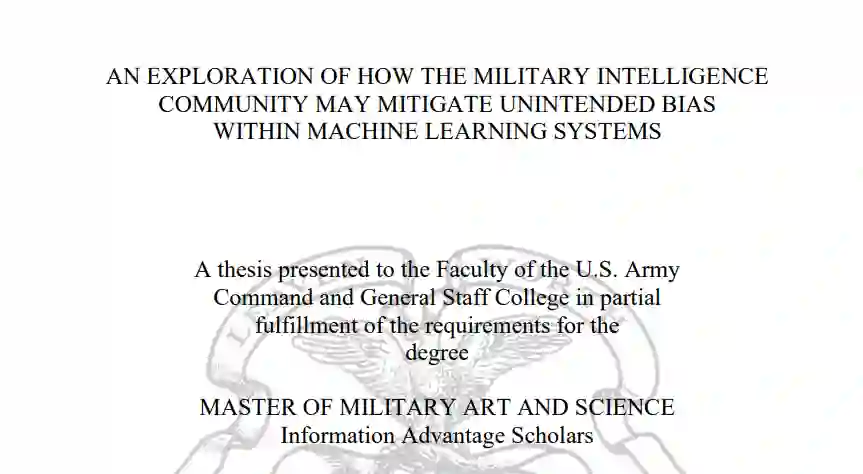 AN EXPLORATION OF HOW THE MILITARY INTELLIGENCE COMMUNITY MAY MITIGATE UNINTENDED BIAS WITHIN MACHINE LEARNING SYSTEMS

A thesis presented to the Faculty of the U.S. Army Command and General Staff College in partial fulfillment of the requirements for the degree

MASTER OF MILITARY ART AND SCIENCE
Information Advantage Scholars